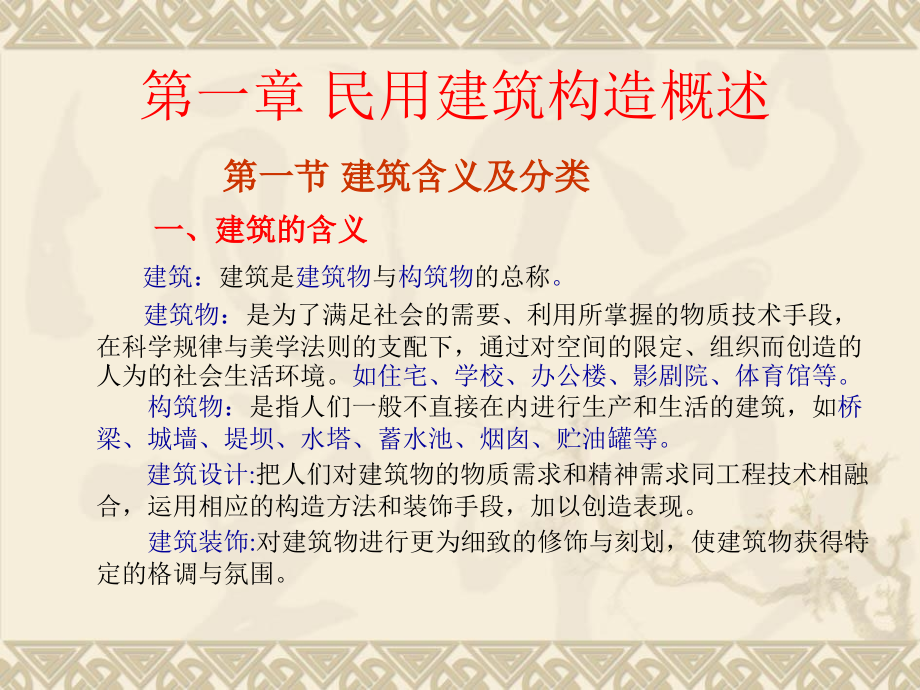 第一章 民用建筑构造概述

第一节 建筑含义及分类

一、建筑的含义

建筑：建筑是建筑物与构筑物的总称。

建筑物：是为了满足社会的需要、利用所掌握的物质技术手段，在科学规律与美学法则的支配下，通过对空间的限定、组织而创造的人为的社会生活环境。如住宅、学校、办公楼、影剧院、体育馆等。

构筑物：是指人们一般不直接在内进行生产和生活的建筑，如桥梁、城墙、堤坝、水塔、蓄水池、烟囱、贮油罐等。

建筑设计:把人们对建筑物的物质需求和精神需求同工程技术相融合，运用相应的构造方法和装饰手段，加以创造表现。

建筑装饰:对建筑物进行更为细致的修饰与刻划，使建筑物获得特定的格调与氛围。